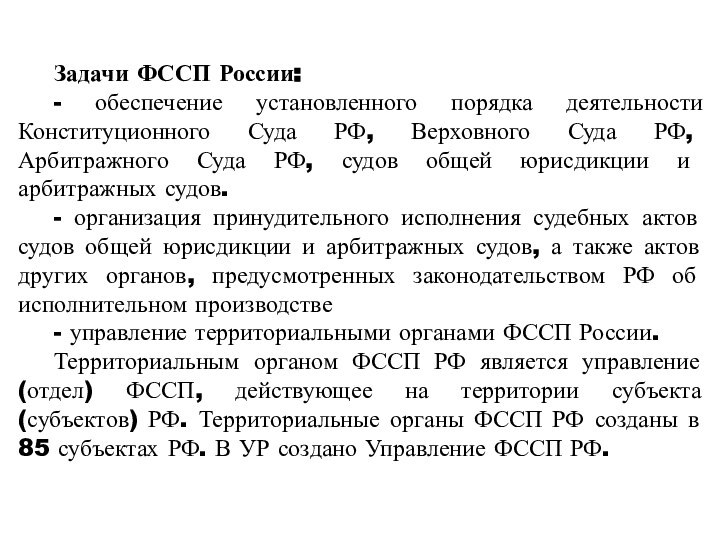 Задачи ФССП России:

- обеспечение установленного порядка деятельности Конституционного Суда РФ, Верховного Суда РФ, Арбитражного Суда РФ, судов общей юрисдикции и арбитражных судов.

- организация принудительного исполнения судебных актов судов общей юрисдикции и арбитражных судов, а также актов других органов, предусмотренных законодательством РФ об исполнительном производстве

- управление территориальными органами ФССП России.

Территориальным органом ФССП РФ является управление (отдел) ФССП, действующее на территории субъекта (субъектов) РФ. Территориальные органы ФССП РФ созданы в 85 субъектах РФ. В УР создано Управление ФССП РФ.